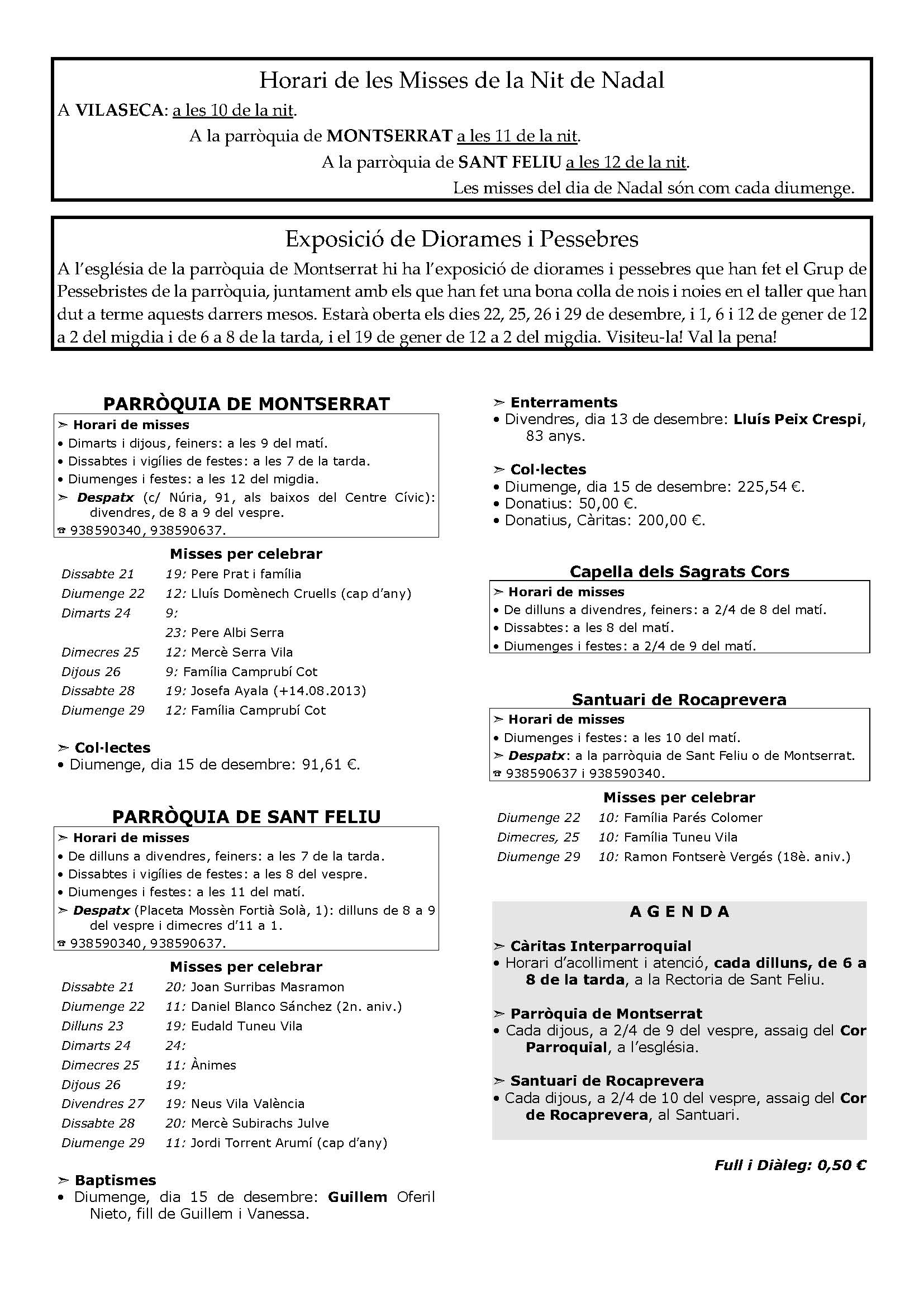 Horari de les Misses de la Nit de Nadal

A VILASECA: a les 10 de la nit.

A la parròquia de MONTSERRAT a les 11 de la nit.

A la parròquia de SANT FELIU a les 12 de la nit.

Les misses del dia de Nadal són com cada diumenge.

Exposició de Diorames i Pessebres

A l'església de la parròquia de Montserrat hi ha l'exposició de diorames i pessebres que han fet el Grup de Pessebristes de la parròquia, juntament amb els que han fet una bona colla de nois i noies en el taller que han dut a terme aquests darrers mesos. Estarà oberta els dies 22, 25, 26 i 29 de desembre, i 1, 6 i 12 de gener de 12 a 2 del migdia i de 6 a 8 de la tarda, i el 19 de gener de 12 a 2 del migdia. Visiteu-la! Val la pena!

PARRÒQUIA DE MONTSERRAT

➢ Horari de misses
• Dimarts i dijous, feiners: a les 9 del matí.
• Dissabtes i vigílies de festes: a les 7 de la tarda.
• Diumenges i festes: a les 12 del migdia.
➢ Despatx (c/ Núria, 91, als baixos del Centre Cívic): divendres, de 8 a 9 del vespre.
☎ 938590340, 938590637.

Misses per celebrar

| | |
|---|---|
| Dissabte 21 | 19: Pere Prat i família |
| Diumenge 22 | 12: Lluís Domènech Cruells (cap d'any) |
| Dimarts 24 | 9: |
| | 23: Pere Albi Serra |
| Dimecres 25 | 12: Mercè Serra Vila |
| Dijous 26 | 9: Família Camprubí Cot |
| Dissabte 28 | 19: Josefa Ayala (+14.08.2013) |
| Diumenge 29 | 12: Família Camprubí Cot |

➢ Col·lectes
• Diumenge, dia 15 de desembre: 91,61 €.

PARRÒQUIA DE SANT FELIU

➢ Horari de misses
• De dilluns a divendres, feiners: a les 7 de la tarda.
• Dissabtes i vigílies de festes: a les 8 del vespre.
• Diumenges i festes: a les 11 del matí.
➢ Despatx (Placeta Mossèn Fortià Solà, 1): dilluns de 8 a 9 del vespre i dimecres d'11 a 1.
☎ 938590340, 938590637.

Misses per celebrar

| | |
|---|---|
| Dissabte 21 | 20: Joan Surribas Masramon |
| Diumenge 22 | 11: Daniel Blanco Sánchez (2n. aniv.) |
| Dilluns 23 | 19: Eudald Tuneu Vila |
| Dimarts 24 | 24: |
| Dimecres 25 | 11: Ànimes |
| Dijous 26 | 19: |
| Divendres 27 | 19: Neus Vila València |
| Dissabte 28 | 20: Mercè Subirachs Julve |
| Diumenge 29 | 11: Jordi Torrent Arumí (cap d'any) |

➢ Baptismes
• Diumenge, dia 15 de desembre: Guillem Oferil Nieto, fill de Guillem i Vanessa.

➢ Enterraments
• Divendres, dia 13 de desembre: Lluís Peix Crespi, 83 anys.

➢ Col·lectes
• Diumenge, dia 15 de desembre: 225,54 €.
• Donatius: 50,00 €.
• Donatius, Càritas: 200,00 €.

Capella dels Sagrats Cors

➢ Horari de misses
• De dilluns a divendres, feiners: a 2/4 de 8 del matí.
• Dissabtes: a les 8 del matí.
• Diumenges i festes: a 2/4 de 9 del matí.

Santuari de Rocaprevera

➢ Horari de misses
• Diumenges i festes: a les 10 del matí.
➢ Despatx: a la parròquia de Sant Feliu o de Montserrat.
☎ 938590637 i 938590340.

Misses per celebrar

| | |
|---|---|
| Diumenge 22 | 10: Família Parés Colomer |
| Dimecres, 25 | 10: Família Tuneu Vila |
| Diumenge 29 | 10: Ramon Fontserè Vergés (18è. aniv.) |

AGENDA

➢ Càritas Interparroquial
• Horari d'acolliment i atenció, cada dilluns, de 6 a 8 de la tarda, a la Rectoria de Sant Feliu.

➢ Parròquia de Montserrat
• Cada dijous, a 2/4 de 9 del vespre, assaig del Cor Parroquial, a l'església.

➢ Santuari de Rocaprevera
• Cada dijous, a 2/4 de 10 del vespre, assaig del Cor de Rocaprevera, al Santuari.

Full i Diàleg: 0,50 €